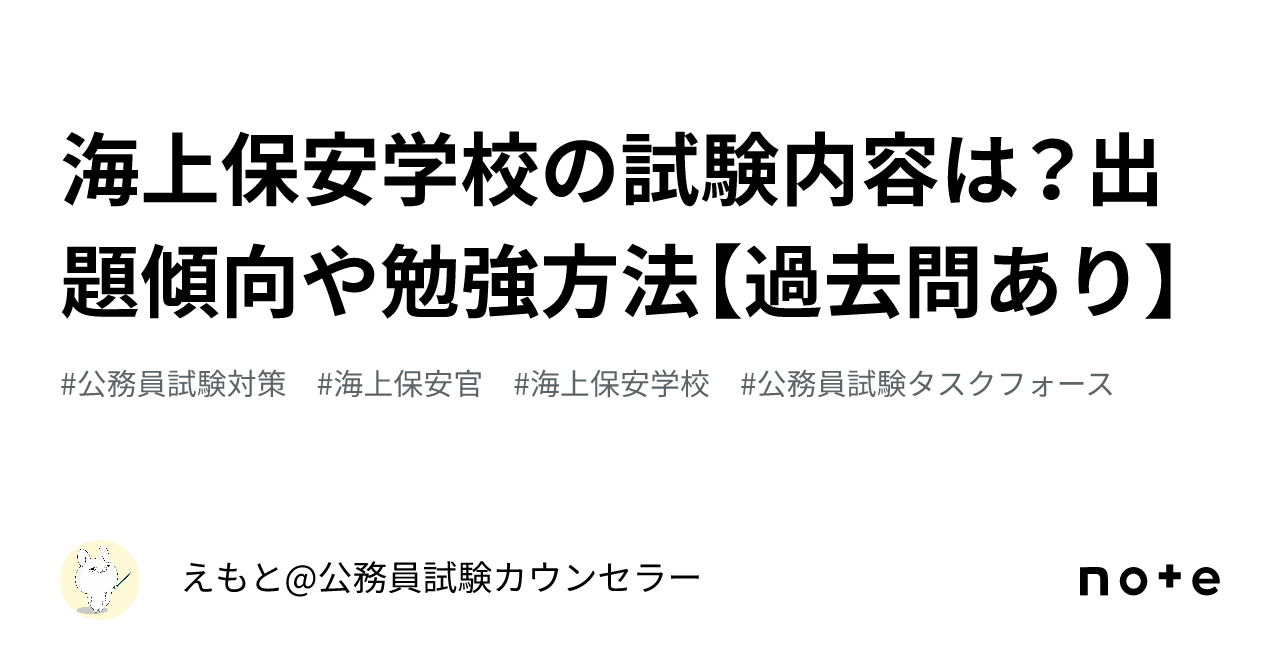 海上保安学校の試験内容は？出題傾向や勉強方法【過去問あり】

#公務員試験対策　#海上保安官　#海上保安学校　#公務員試験タスクフォース

えもと@公務員試験カウンセラー

note